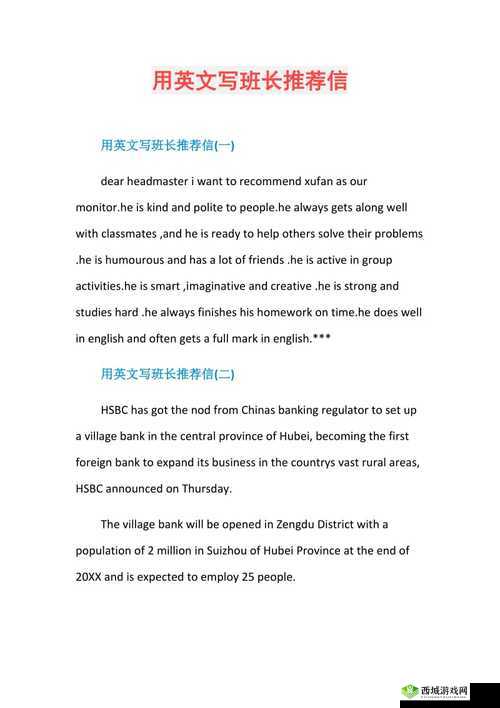 用英文写班长推荐信

用英文写班长推荐信(一)

dear headmaster i want to recommend xufan as our monitor.he is kind and polite to people.he always gets along well with classmates ,and he is ready to help others solve their problems .he is humourous and has a lot of friends .he is active in group activities.he is smart ,imaginative and creative .he is strong and studies hard .he always finishes his homework on time.he does well in english and often gets a full mark in english.***

用英文写班长推荐信(二)

HSBC has got the nod from Chinas banking regulator to set up a village bank in the central province of Hubei, becoming the first foreign bank to expand its business in the countrys vast rural areas, HSBC announced on Thursday.

The village bank will be opened in Zengdu District with a population of 2 million in Suizhou of Hubei Province at the end of 20XX and is expected to employ 25 people.

西城游戏网